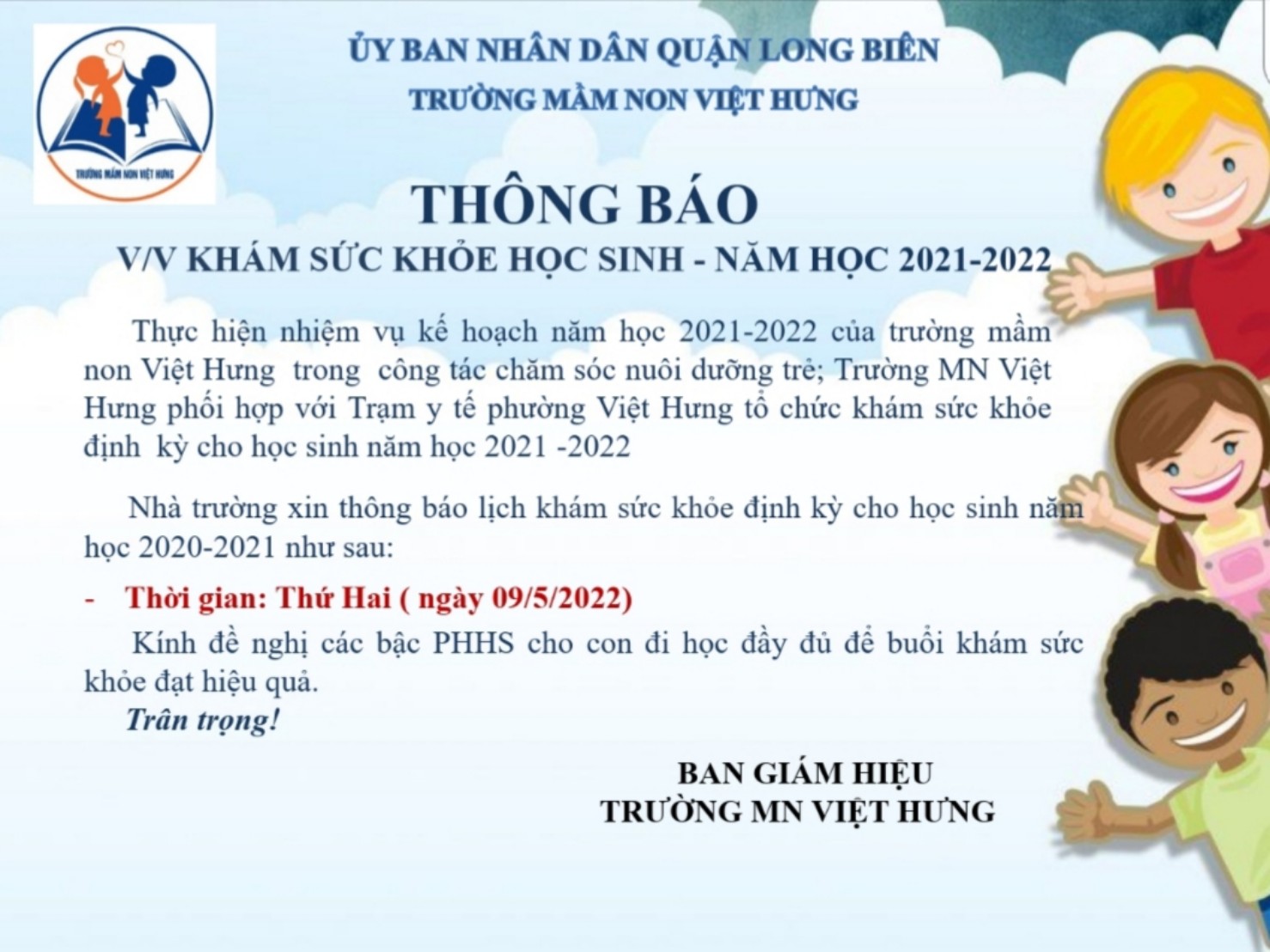 TRƯỜNG MẦM NON VIỆT HƯNG

ỦY BAN NHÂN DÂN QUẬN LONG BIÊN
TRƯỜNG MẦM NON VIỆT HƯNG

THÔNG BÁO
V/V KHÁM SỨC KHỎE HỌC SINH - NĂM HỌC 2021-2022

Thực hiện nhiệm vụ kế hoạch năm học 2021-2022 của trường mầm non Việt Hưng trong công tác chăm sóc nuôi dưỡng trẻ; Trường MN Việt Hưng phối hợp với Trạm y tế phường Việt Hưng tổ chức khám sức khỏe định kỳ cho học sinh năm học 2021 -2022

Nhà trường xin thông báo lịch khám sức khỏe định kỳ cho học sinh năm học 2020-2021 như sau:

- Thời gian: Thứ Hai ( ngày 09/5/2022)

Kính đề nghị các bậc PHHS cho con đi học đầy đủ để buổi khám sức khỏe đạt hiệu quả.

Trân trọng!

BAN GIÁM HIỆU
TRƯỜNG MN VIỆT HƯNG